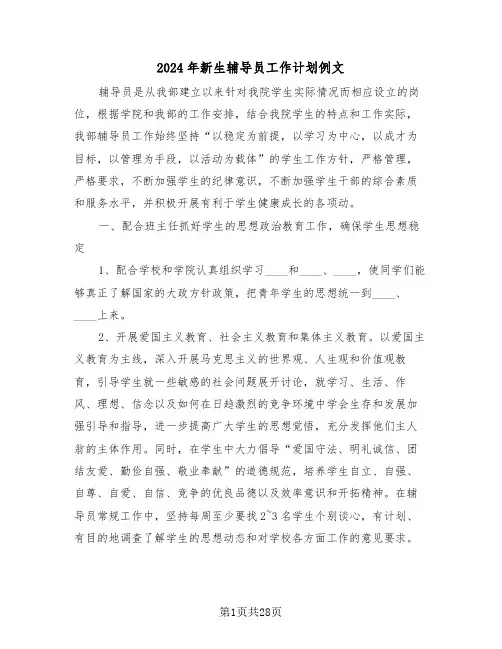 2024年新生辅导员工作计划例文

辅导员是从我部建立以来针对我院学生实际情况而相应设立的岗位，根据学院和我部的工作安排，结合我院学生的特点和工作实际，我部辅导员工作始终坚持“以稳定为前提，以学习为中心，以成才为目标，以管理为手段，以活动为载体”的学生工作方针，严格管理，严格要求，不断加强学生的纪律意识，不断加强学生干部的综合素质和服务水平，并积极开展有利于学生健康成长的各项活动。

一、配合班主任抓好学生的思想政治教育工作，确保学生思想稳定

1、配合学校和学院认真组织学习____和____、____，使同学们能够真正了解国家的大政方针政策，把青年学生的思想统一到____、____上来。

2、开展爱国主义教育、社会主义教育和集体主义教育。以爱国主义教育为主线，深入开展马克思主义的世界观、人生观和价值观教育，引导学生就一些敏感的社会问题展开讨论，就学习、生活、作风、理想、信念以及如何在日趋激烈的竞争环境中学会生存和发展加强引导和指导，进一步提高广大学生的思想觉悟，充分发挥他们主人翁的主体作用。同时，在学生中大力倡导“爱国守法、明礼诚信、团结友爱、勤俭自强、敬业奉献”的道德规范，培养学生自立、自强、自尊、自爱、自信、竞争的优良品德以及效率意识和开拓精神。在辅导员常规工作中，坚持每周至少要找2~3名学生个别谈心，有计划、有目的地调查了解学生的思想动态和对学校各方面工作的意见要求。

第1页共28页